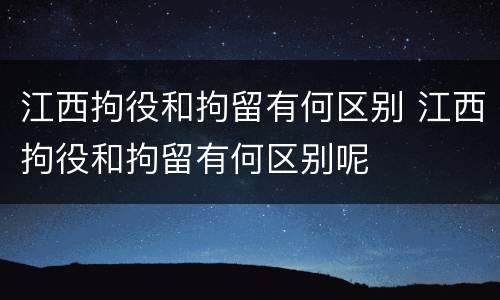 江西拘役和拘留有何区别 江西拘役和拘留有何区别呢